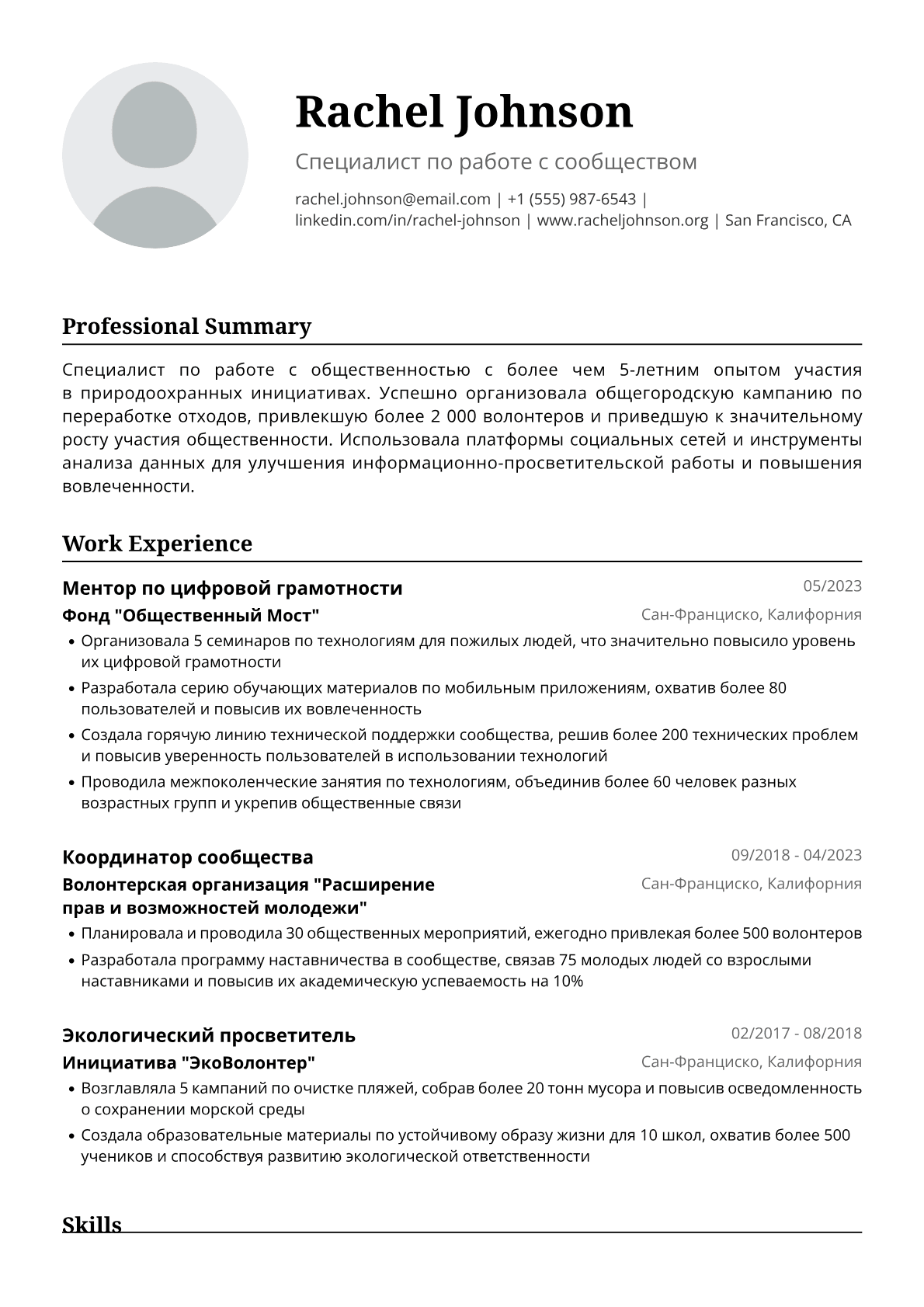 Rachel Johnson

Специалист по работе с сообществом

rachel.johnson@email.com | +1 (555) 987-6543 | linkedin.com/in/rachel-johnson | www.racheljohnson.org | San Francisco, CA

Professional Summary

Специалист по работе с общественностью с более чем 5-летним опытом участия в природоохранных инициативах. Успешно организовала общегородскую кампанию по переработке отходов, привлекшую более 2 000 волонтеров и приведшую к значительному росту участия общественности. Использовала платформы социальных сетей и инструменты анализа данных для улучшения информационно-просветительской работы и повышения вовлеченности.

Work Experience

Ментор по цифровой грамотности
05/2023
Фонд "Общественный Мост"
Сан-Франциско, Калифорния
• Организовала 5 семинаров по технологиям для пожилых людей, что значительно повысило уровень их цифровой грамотности
• Разработала серию обучающих материалов по мобильным приложениям, охватив более 80 пользователей и повысив их вовлеченность
• Создала горячую линию технической поддержки сообщества, решив более 200 технических проблем и повысив уверенность пользователей в использовании технологий
• Проводила межпоколенческие занятия по технологиям, объединив более 60 человек разных возрастных групп и укрепив общественные связи

Координатор сообщества
09/2018 - 04/2023
Волонтерская организация "Расширение прав и возможностей молодежи"
Сан-Франциско, Калифорния
• Планировала и проводила 30 общественных мероприятий, ежегодно привлекая более 500 волонтеров
• Разработала программу наставничества в сообществе, связав 75 молодых людей со взрослыми наставниками и повысив их академическую успеваемость на 10%

Экологический просветитель
02/2017 - 08/2018
Инициатива "ЭкоВолонтер"
Сан-Франциско, Калифорния
• Возглавляла 5 кампаний по очистке пляжей, собрав более 20 тонн мусора и повысив осведомленность о сохранении морской среды
• Создала образовательные материалы по устойчивому образу жизни для 10 школ, охватив более 500 учеников и способствуя развитию экологической ответственности

Skills